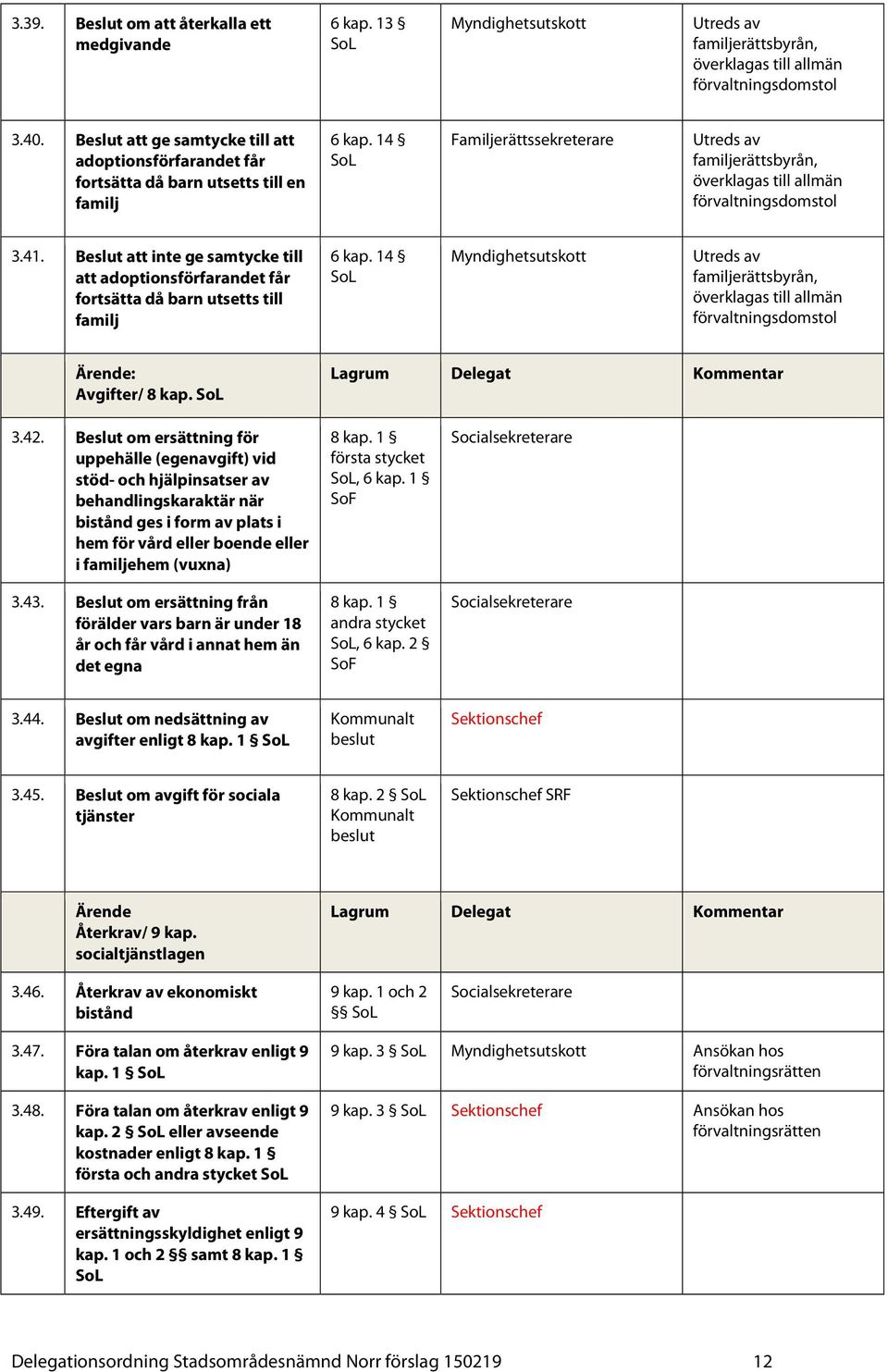 | | | | | |
|---|---|---|---|---|
| 3.39. | Beslut om att återkalla ett medgivande | 6 kap. 13 § SoL | Myndighetsutskott | Utreds av familjerättsbyrån, överklagas till allmän förvaltningsdomstol |
| 3.40. | Beslut att ge samtycke till att adoptionsförfarandet får fortsätta då barn utsetts till en familj | 6 kap. 14 § SoL | Familjerättssekreterare | Utreds av familjerättsbyrån, överklagas till allmän förvaltningsdomstol |
| 3.41. | Beslut att inte ge samtycke till att adoptionsförfarandet får fortsätta då barn utsetts till familj | 6 kap. 14 § SoL | Myndighetsutskott | Utreds av familjerättsbyrån, överklagas till allmän förvaltningsdomstol |
| | Ärende: Avgifter/ 8 kap. SoL | Lagrum | Delegat | Kommentar |
| 3.42. | Beslut om ersättning för uppehälle (egenavgift) vid stöd- och hjälpinsatser av behandlingskaraktär när bistånd ges i form av plats i hem för vård eller boende eller i familjehem (vuxna) | 8 kap. 1 § första stycket SoL, 6 kap. 1 § SoF | Socialsekreterare | |
| 3.43. | Beslut om ersättning från förälder vars barn är under 18 år och får vård i annat hem än det egna | 8 kap. 1 § andra stycket SoL, 6 kap. 2 § SoF | Socialsekreterare | |
| 3.44. | Beslut om nedsättning av avgifter enligt 8 kap. 1 § SoL | Kommunalt beslut | Sektionschef | |
| 3.45. | Beslut om avgift för sociala tjänster | 8 kap. 2 § SoL Kommunalt beslut | Sektionschef SRF | |
| | Ärende Återkrav/ 9 kap. socialtjänstlagen | Lagrum | Delegat | Kommentar |
| 3.46. | Återkrav av ekonomiskt bistånd | 9 kap. 1 och 2 §§ SoL | Socialsekreterare | |
| 3.47. | Föra talan om återkrav enligt 9 kap. 1 § SoL | 9 kap. 3 § SoL | Myndighetsutskott | Ansökan hos förvaltningsrätten |
| 3.48. | Föra talan om återkrav enligt 9 kap. 2 § SoL eller avseende kostnader enligt 8 kap. 1 § första och andra stycket SoL | 9 kap. 3 § SoL | Sektionschef | Ansökan hos förvaltningsrätten |
| 3.49. | Eftergift av ersättningsskyldighet enligt 9 kap. 1 och 2 §§ samt 8 kap. 1 § SoL | 9 kap. 4 § SoL | Sektionschef | |

Delegationsordning Stadsområdesnämnd Norr förslag 150219 12